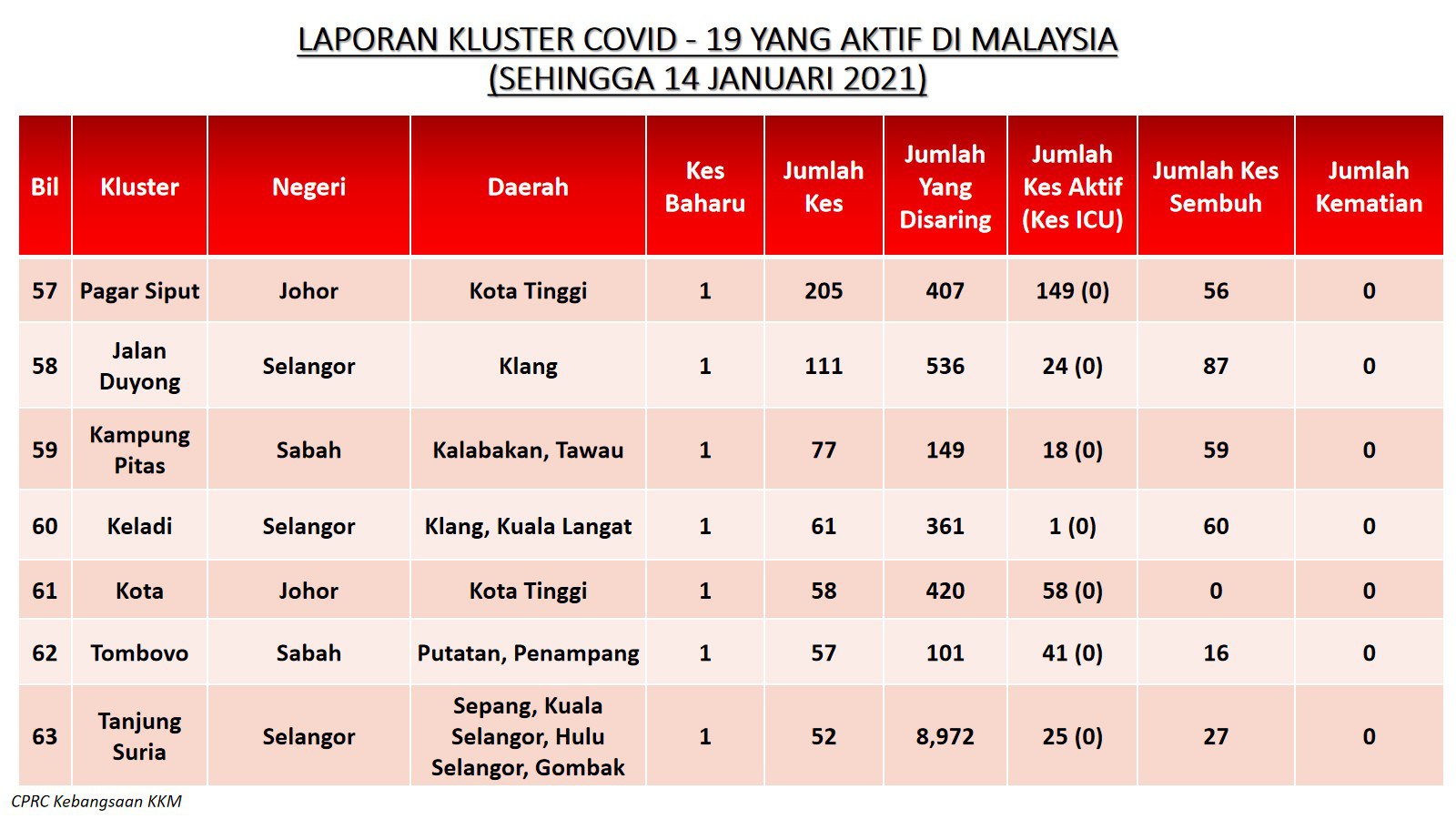 LAPORAN KLUSTER COVID - 19 YANG AKTIF DI MALAYSIA
(SEHINGGA 14 JANUARI 2021)

| Bil | Kluster | Negeri | Daerah | Kes Baharu | Jumlah Kes | Jumlah Yang Disaring | Jumlah Kes Aktif (Kes ICU) | Jumlah Kes Sembuh | Jumlah Kematian |
|---|---|---|---|---|---|---|---|---|---|
| 57 | Pagar Siput | Johor | Kota Tinggi | 1 | 205 | 407 | 149 (0) | 56 | 0 |
| 58 | Jalan Duyong | Selangor | Klang | 1 | 111 | 536 | 24 (0) | 87 | 0 |
| 59 | Kampung Pitas | Sabah | Kalabakan, Tawau | 1 | 77 | 149 | 18 (0) | 59 | 0 |
| 60 | Keladi | Selangor | Klang, Kuala Langat | 1 | 61 | 361 | 1 (0) | 60 | 0 |
| 61 | Kota | Johor | Kota Tinggi | 1 | 58 | 420 | 58 (0) | 0 | 0 |
| 62 | Tombovo | Sabah | Putatan, Penampang | 1 | 57 | 101 | 41 (0) | 16 | 0 |
| 63 | Tanjung Suria | Selangor | Sepang, Kuala Selangor, Hulu Selangor, Gombak | 1 | 52 | 8,972 | 25 (0) | 27 | 0 |

CPRC Kebangsaan KKM